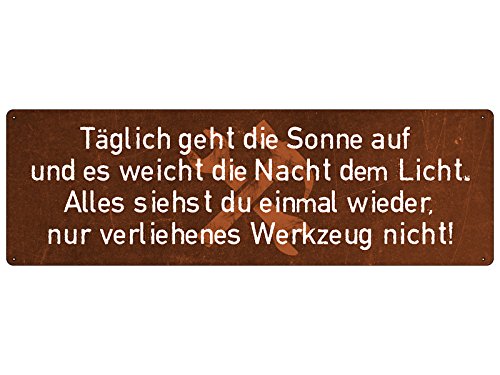 Täglich geht die Sonne auf
und es weicht die Nacht dem Licht.
Alles siehst du einmal wieder,
nur verliehenes Werkzeug nicht!